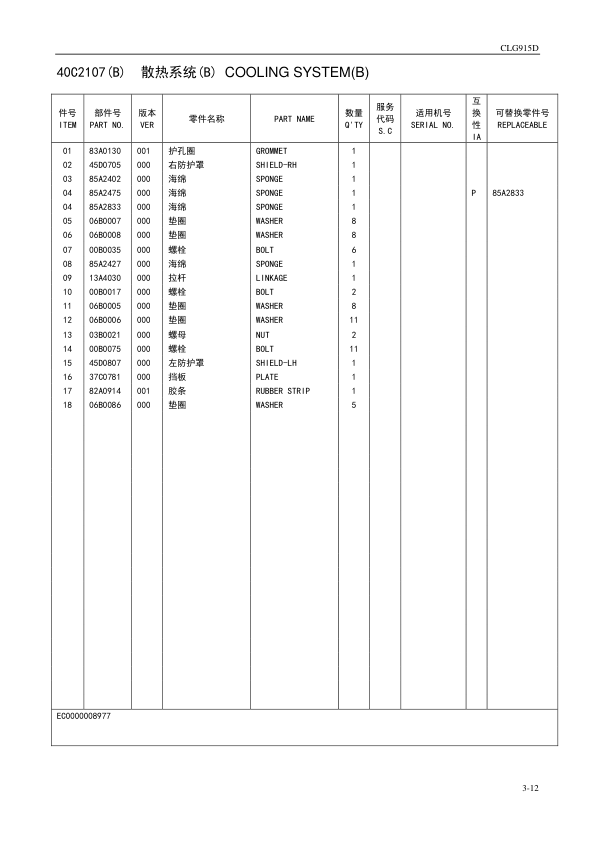 CLG915D

40C2107(B)　散热系统(B)　COOLING SYSTEM(B)

| 件号 ITEM | 部件号 PART NO. | 版本 VER | 零件名称 | PART NAME | 数量 Q'TY | 服务代码 S.C | 适用机号 SERIAL NO. | 互换性 IA | 可替换零件号 REPLACEABLE |
|---|---|---|---|---|---|---|---|---|---|
| 01 | 83A0130 | 001 | 护孔圈 | GROMMET | 1 | | | | |
| 02 | 45D0705 | 000 | 右防护罩 | SHIELD-RH | 1 | | | | |
| 03 | 85A2402 | 000 | 海绵 | SPONGE | 1 | | | | |
| 04 | 85A2475 | 000 | 海绵 | SPONGE | 1 | | | P | 85A2833 |
| 04 | 85A2833 | 000 | 海绵 | SPONGE | 1 | | | | |
| 05 | 06B0007 | 000 | 垫圈 | WASHER | 8 | | | | |
| 06 | 06B0008 | 000 | 垫圈 | WASHER | 8 | | | | |
| 07 | 00B0035 | 000 | 螺栓 | BOLT | 6 | | | | |
| 08 | 85A2427 | 000 | 海绵 | SPONGE | 1 | | | | |
| 09 | 13A4030 | 000 | 拉杆 | LINKAGE | 1 | | | | |
| 10 | 00B0017 | 000 | 螺栓 | BOLT | 2 | | | | |
| 11 | 06B0005 | 000 | 垫圈 | WASHER | 8 | | | | |
| 12 | 06B0006 | 000 | 垫圈 | WASHER | 11 | | | | |
| 13 | 03B0021 | 000 | 螺母 | NUT | 2 | | | | |
| 14 | 00B0075 | 000 | 螺栓 | BOLT | 11 | | | | |
| 15 | 45D0807 | 000 | 左防护罩 | SHIELD-LH | 1 | | | | |
| 16 | 37C0781 | 000 | 挡板 | PLATE | 1 | | | | |
| 17 | 82A0914 | 001 | 胶条 | RUBBER STRIP | 1 | | | | |
| 18 | 06B0086 | 000 | 垫圈 | WASHER | 5 | | | | |

EC0000008977

3-12